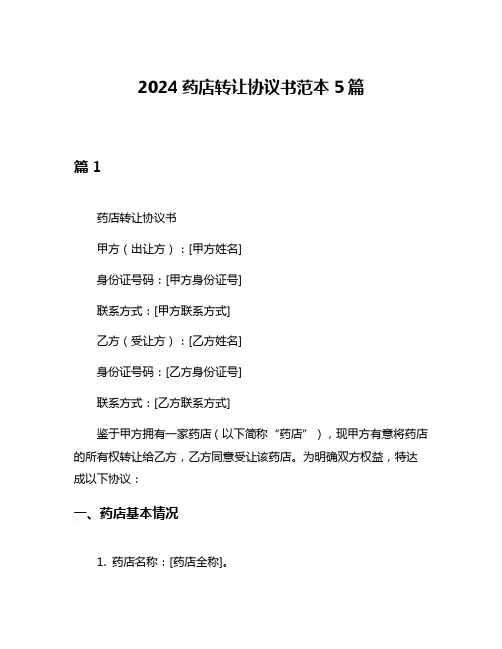 2024 药店转让协议书范本 5 篇

篇 1

药店转让协议书

甲方（出让方）：[甲方姓名]

身份证号码：[甲方身份证号]

联系方式：[甲方联系方式]

乙方（受让方）：[乙方姓名]

身份证号码：[乙方身份证号]

联系方式：[乙方联系方式]

鉴于甲方拥有一家药店（以下简称“药店”），现甲方有意将药店的所有权转让给乙方，乙方同意受让该药店。为明确双方权益，特达成以下协议：

一、药店基本情况

1. 药店名称：[药店全称]。